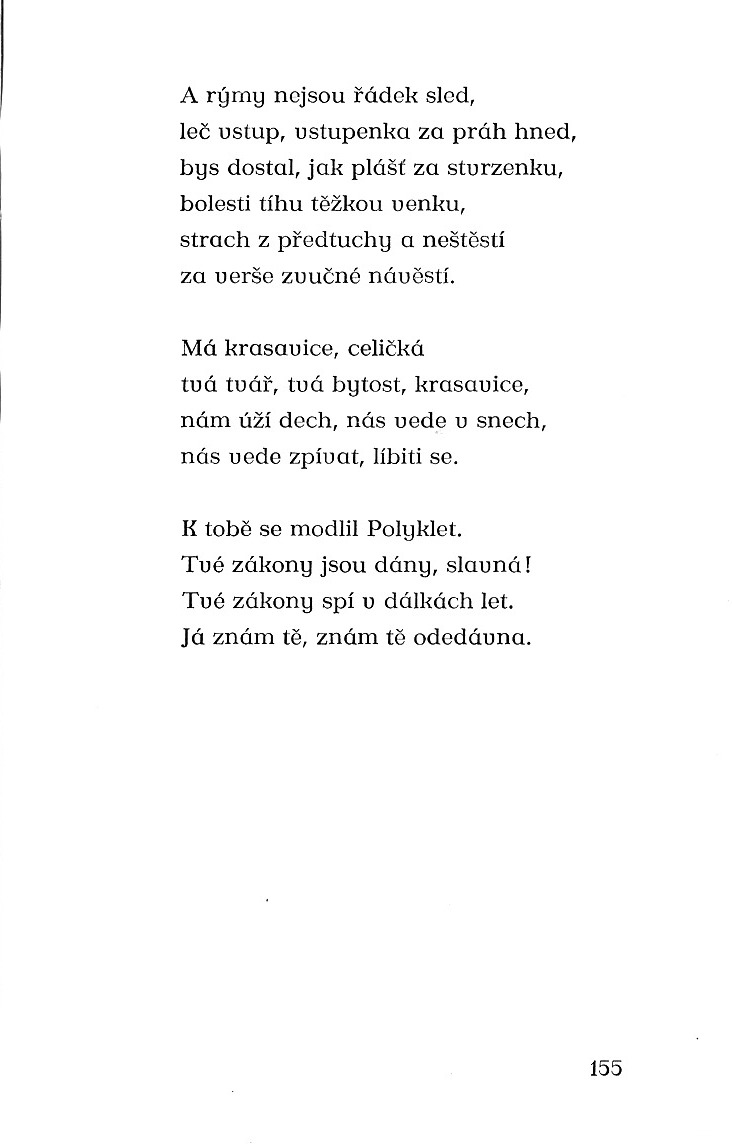 A rýmy nejsou řádek sled,
leč vstup, vstupenka za práh hned,
bys dostal, jak plášť za stvrzenku,
bolesti tíhu těžkou venku,
strach z předtuchy a neštěstí
za verše zvučné návěstí.

Má krasavice, celičká
tvá tvář, tvá bytost, krasavice,
nám úží dech, nás vede v snech,
nás vede zpívat, líbiti se.

K tobě se modlil Polyklet.
Tvé zákony jsou dány, slavná!
Tvé zákony spí v dálkách let.
Já znám tě, znám tě odedávna.

155